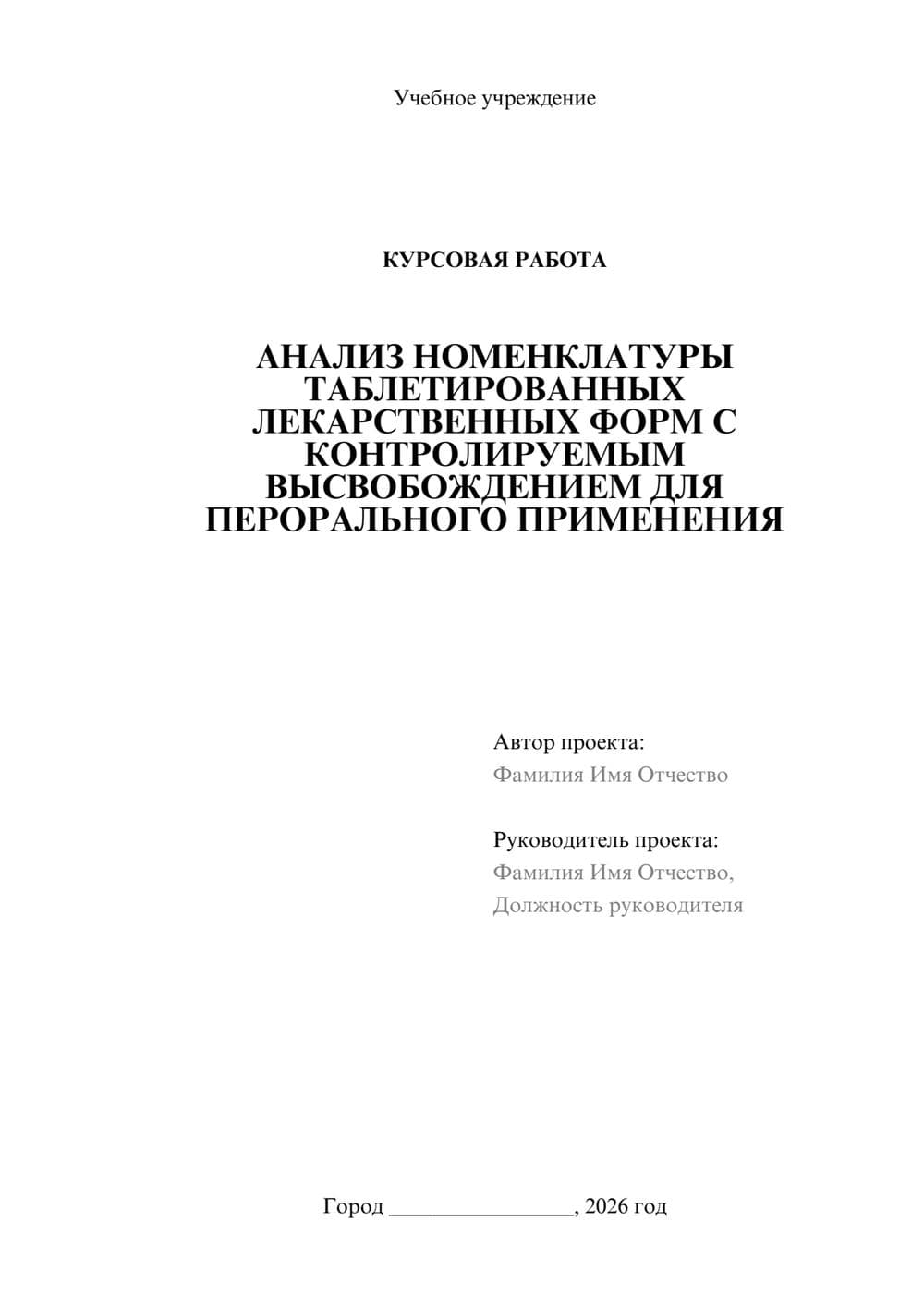 Учебное учреждение

КУРСОВАЯ РАБОТА

АНАЛИЗ НОМЕНКЛАТУРЫ ТАБЛЕТИРОВАННЫХ ЛЕКАРСТВЕННЫХ ФОРМ С КОНТРОЛИРУЕМЫМ ВЫСВОБОЖДЕНИЕМ ДЛЯ ПЕРОРАЛЬНОГО ПРИМЕНЕНИЯ

Автор проекта:
Фамилия Имя Отчество

Руководитель проекта:
Фамилия Имя Отчество,
Должность руководителя

Город ________________, 2026 год